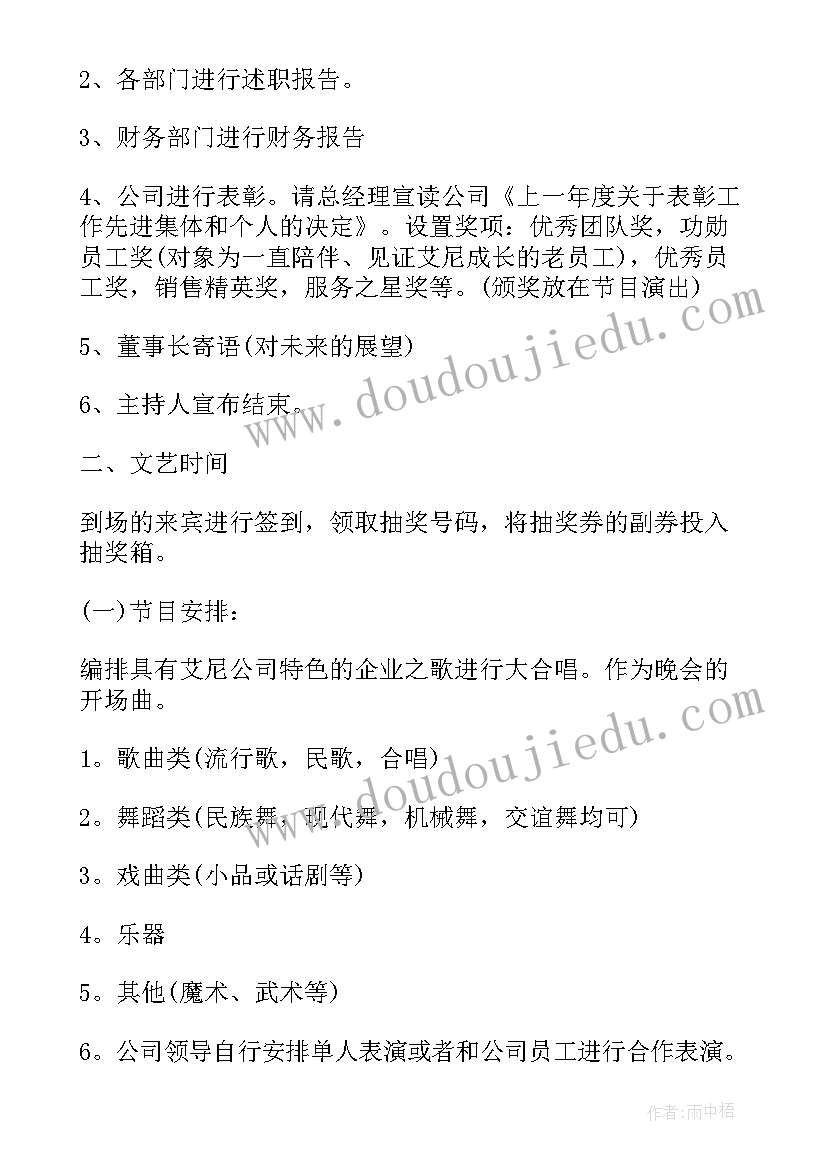 2、各部门进行述职报告。

3、财务部门进行财务报告

4、公司进行表彰。请总经理宣读公司《上一年度关于表彰工作先进集体和个人的决定》。设置奖项：优秀团队奖，功勋员工奖(对象为一直陪伴、见证艾尼成长的老员工)，优秀员工奖，销售精英奖，服务之星奖等。(颁奖放在节目演出)

5、董事长寄语(对未来的展望)

6、主持人宣布结束。

二、文艺时间

到场的来宾进行签到，领取抽奖号码，将抽奖券的副券投入抽奖箱。

(一)节目安排：

编排具有艾尼公司特色的企业之歌进行大合唱。作为晚会的开场曲。

1。歌曲类(流行歌，民歌，合唱)

2。舞蹈类(民族舞，现代舞，机械舞，交谊舞均可)

3。戏曲类(小品或话剧等)

4。乐器

5。其他(魔术、武术等)

6。公司领导自行安排单人表演或者和公司员工进行合作表演。

www.doudoujiedu.com

www.doudoujiedu.com

作者：雨中梧